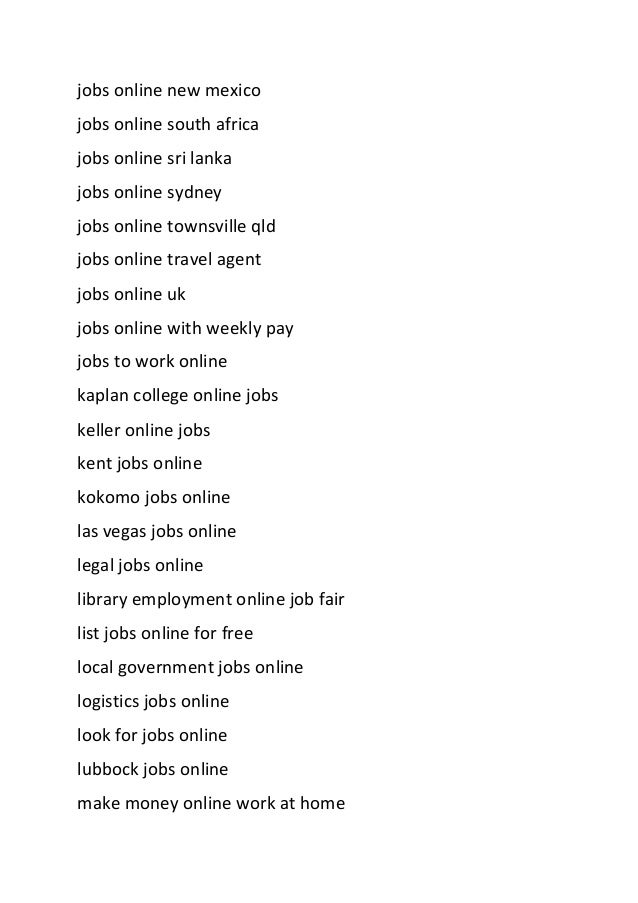 jobs online new mexico

jobs online south africa

jobs online sri lanka

jobs online sydney

jobs online townsville qld

jobs online travel agent

jobs online uk

jobs online with weekly pay

jobs to work online

kaplan college online jobs

keller online jobs

kent jobs online

kokomo jobs online

las vegas jobs online

legal jobs online

library employment online job fair

list jobs online for free

local government jobs online

logistics jobs online

look for jobs online

lubbock jobs online

make money online work at home